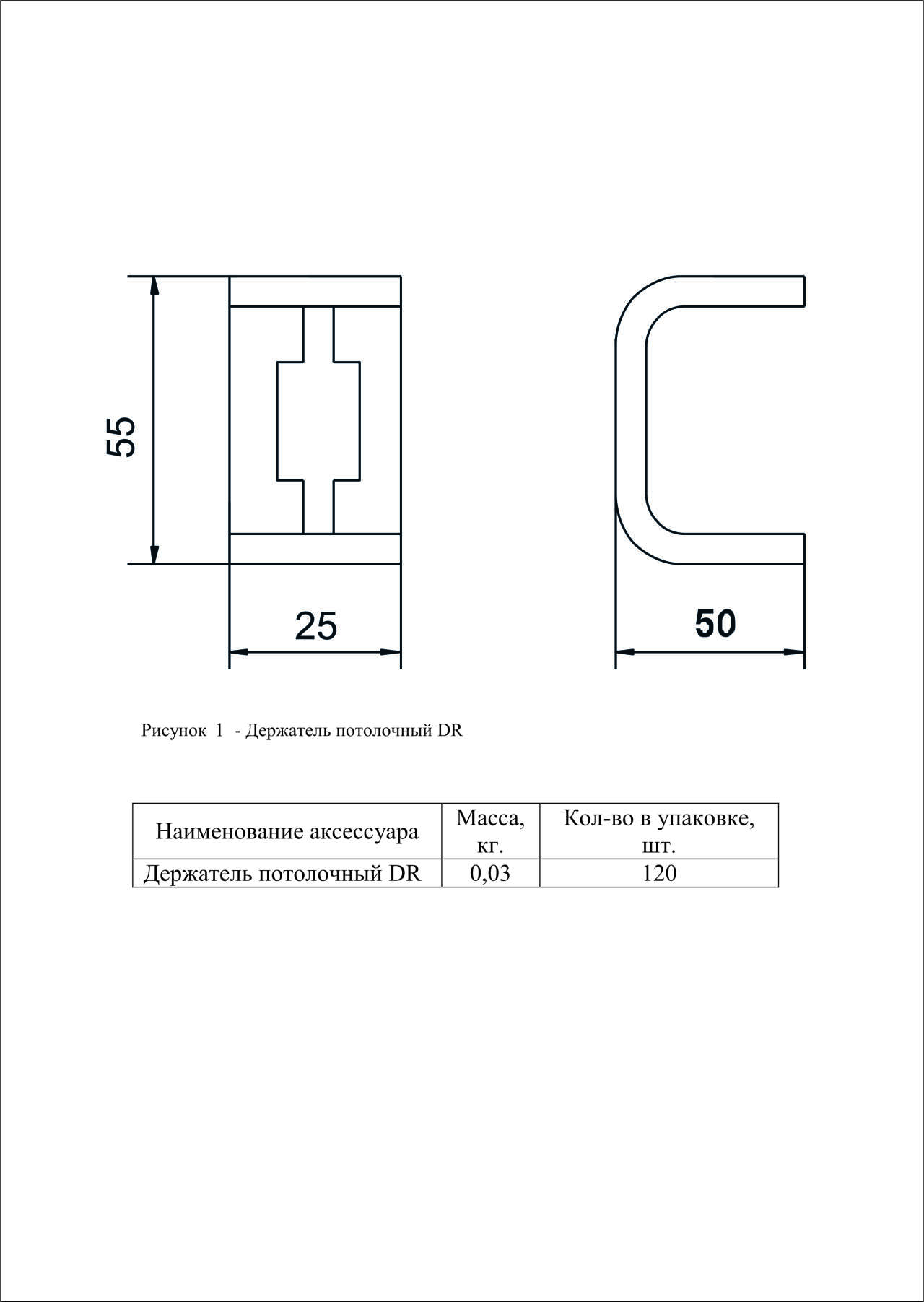 55

25

50

Рисунок 1 - Держатель потолочный DR

| Наименование аксессуара | Масса, кг. | Кол-во в упаковке, шт. |
|---|---|---|
| Держатель потолочный DR | 0,03 | 120 |